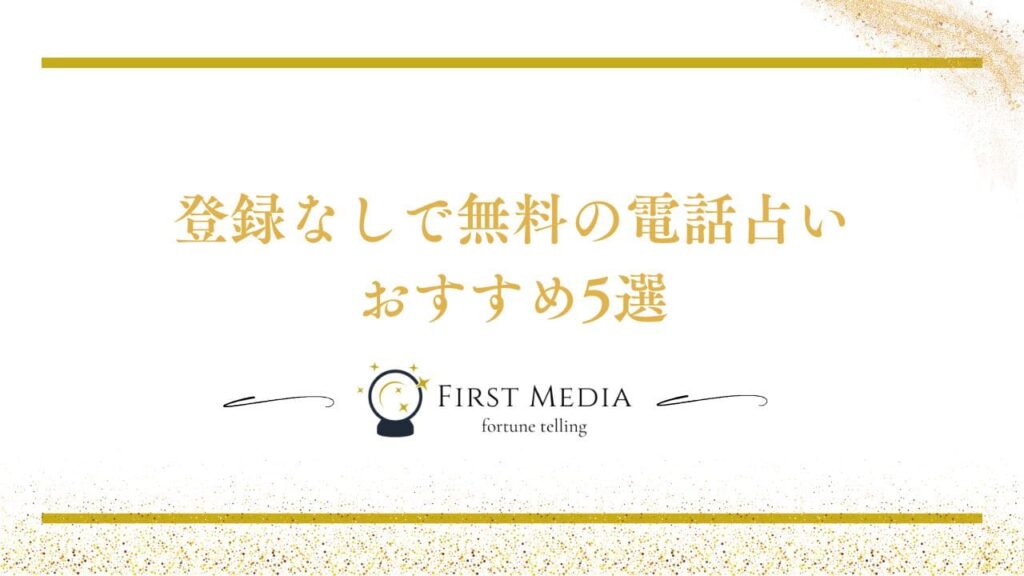 登録なしで無料の電話占い
おすすめ5選

FIRST MEDIA
fortune telling